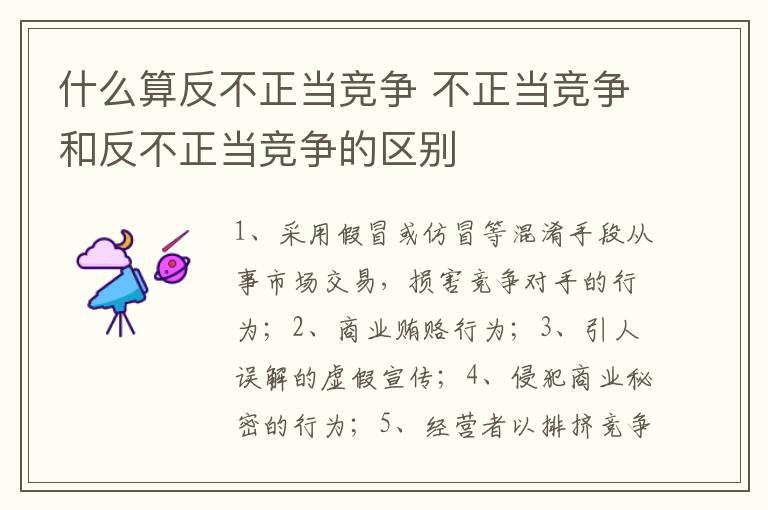 什么算反不正当竞争 不正当竞争和反不正当竞争的区别

1、采用假冒或仿冒等混淆手段从事市场交易，损害竞争对手的行为；2、商业贿赂行为；3、引人误解的虚假宣传；4、侵犯商业秘密的行为；5、经营者以排挤竞争